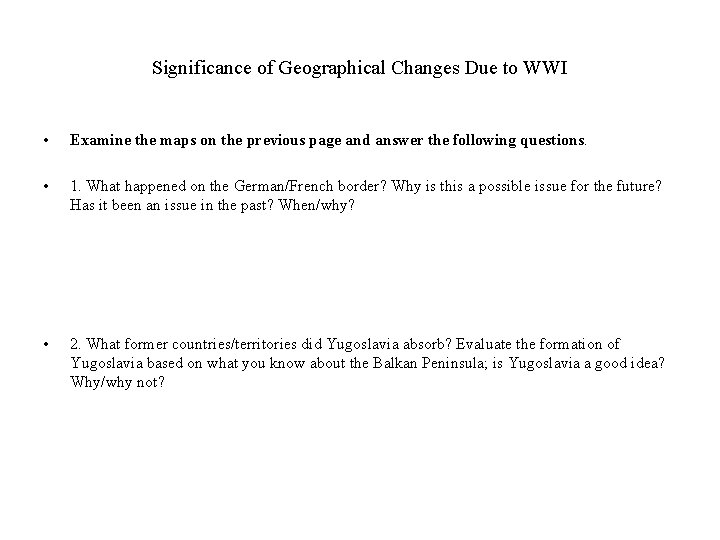 Significance of Geographical Changes Due to WWI

• Examine the maps on the previous page and answer the following questions.

• 1. What happened on the German/French border? Why is this a possible issue for the future? Has it been an issue in the past? When/why?

• 2. What former countries/territories did Yugoslavia absorb? Evaluate the formation of Yugoslavia based on what you know about the Balkan Peninsula; is Yugoslavia a good idea? Why/why not?